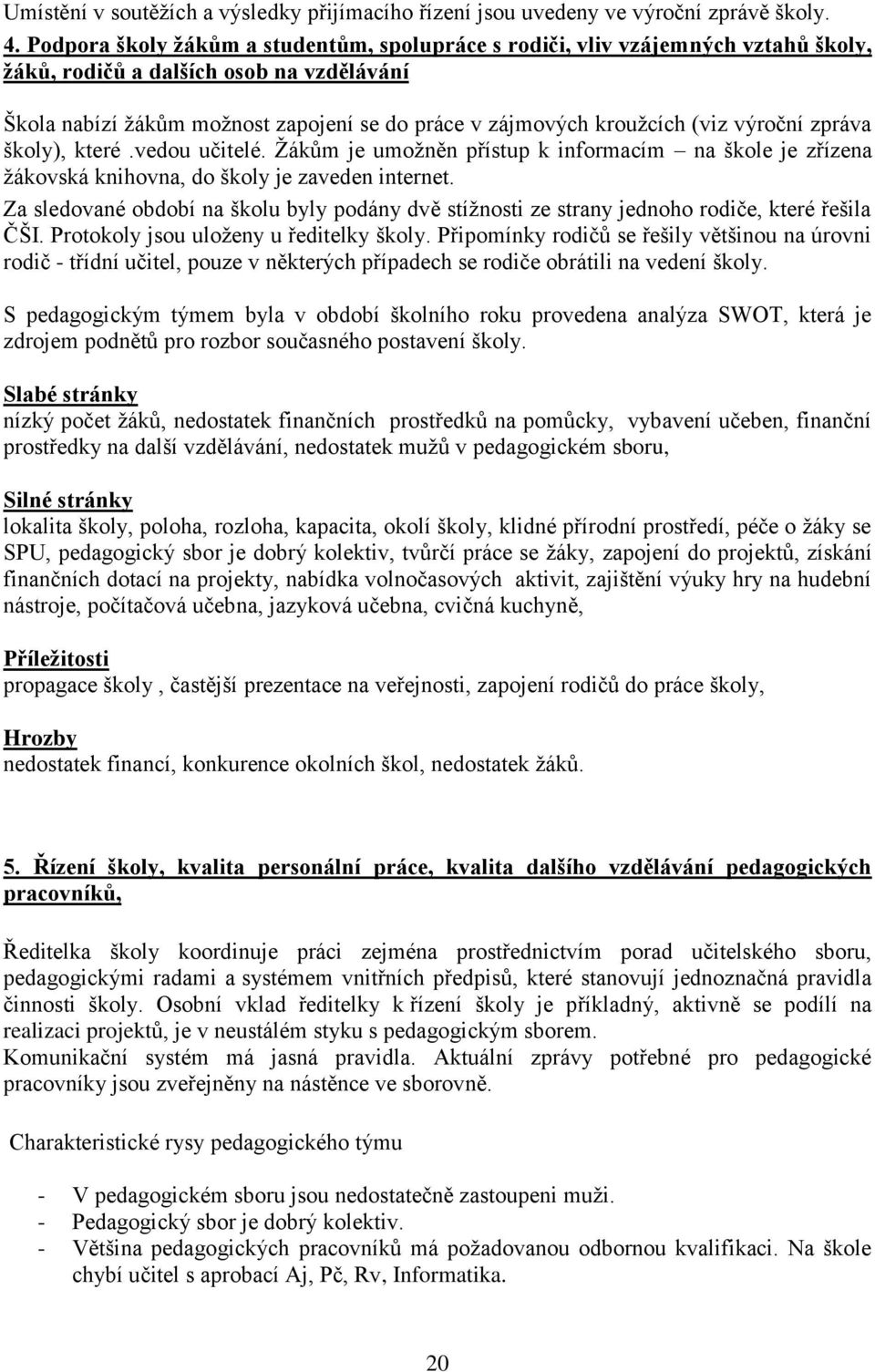 Umístění v soutěžích a výsledky přijímacího řízení jsou uvedeny ve výroční zprávě školy.

4. Podpora školy žákům a studentům, spolupráce s rodiči, vliv vzájemných vztahů školy, žáků, rodičů a dalších osob na vzdělávání

Škola nabízí žákům možnost zapojení se do práce v zájmových kroužcích (viz výroční zpráva školy), které .vedou učitelé. Žákům je umožněn přístup k informacím – na škole je zřízena žákovská knihovna, do školy je zaveden internet.

Za sledované období na školu byly podány dvě stížnosti ze strany jednoho rodiče, které řešila ČŠI. Protokoly jsou uloženy u ředitelky školy. Připomínky rodičů se řešily většinou na úrovni rodič - třídní učitel, pouze v některých případech se rodiče obrátili na vedení školy.

S pedagogickým týmem byla v období školního roku provedena analýza SWOT, která je zdrojem podnětů pro rozbor současného postavení školy.

Slabé stránky
nízký počet žáků, nedostatek finančních prostředků na pomůcky, vybavení učeben, finanční prostředky na další vzdělávání, nedostatek mužů v pedagogickém sboru,

Silné stránky
lokalita školy, poloha, rozloha, kapacita, okolí školy, klidné přírodní prostředí, péče o žáky se SPU, pedagogický sbor je dobrý kolektiv, tvůrčí práce se žáky, zapojení do projektů, získání finančních dotací na projekty, nabídka volnočasových aktivit, zajištění výuky hry na hudební nástroje, počítačová učebna, jazyková učebna, cvičná kuchyně,

Příležitosti
propagace školy , častější prezentace na veřejnosti, zapojení rodičů do práce školy,

Hrozby
nedostatek financí, konkurence okolních škol, nedostatek žáků.

5. Řízení školy, kvalita personální práce, kvalita dalšího vzdělávání pedagogických pracovníků,

Ředitelka školy koordinuje práci zejména prostřednictvím porad učitelského sboru, pedagogickými radami a systémem vnitřních předpisů, které stanovují jednoznačná pravidla činnosti školy. Osobní vklad ředitelky k řízení školy je příkladný, aktivně se podílí na realizaci projektů, je v neustálém styku s pedagogickým sborem.
Komunikační systém má jasná pravidla. Aktuální zprávy potřebné pro pedagogické pracovníky jsou zveřejněny na nástěnce ve sborovně.

Charakteristické rysy pedagogického týmu

- V pedagogickém sboru jsou nedostatečně zastoupeni muži.
- Pedagogický sbor je dobrý kolektiv.
- Většina pedagogických pracovníků má požadovanou odbornou kvalifikaci. Na škole chybí učitel s aprobací Aj, Pč, Rv, Informatika.

20